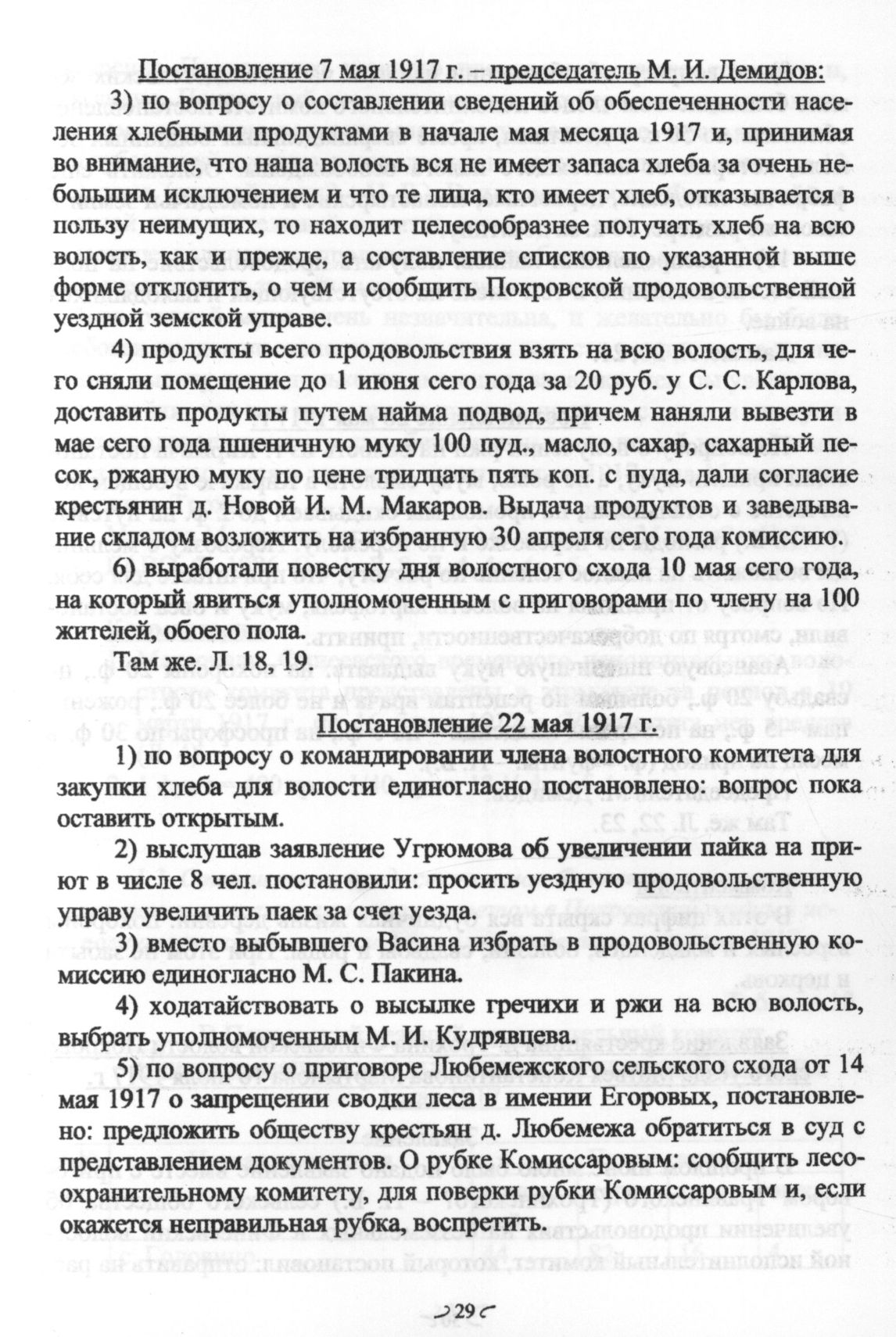 Постановление 7 мая 1917 г. – председатель М. И. Демидов:

3) по вопросу о составлении сведений об обеспеченности населения хлебными продуктами в начале мая месяца 1917 и, принимая во внимание, что наша волость вся не имеет запаса хлеба за очень небольшим исключением и что те лица, кто имеет хлеб, отказывается в пользу неимущих, то находит целесообразнее получать хлеб на всю волость, как и прежде, а составление списков по указанной выше форме отклонить, о чем и сообщить Покровской продовольственной уездной земской управе.

4) продукты всего продовольствия взять на всю волость, для чего сняли помещение до 1 июня сего года за 20 руб. у С. С. Карлова, доставить продукты путем найма подвод, причем наняли вывезти в мае сего года пшеничную муку 100 пуд., масло, сахар, сахарный песок, ржаную муку по цене тридцать пять коп. с пуда, дали согласие крестьянин д. Новой И. М. Макаров. Выдача продуктов и заведывание складом возложить на избранную 30 апреля сего года комиссию.

6) выработали повестку дня волостного схода 10 мая сего года, на который явиться уполномоченным с приговорами по члену на 100 жителей, обоего пола.

Там же. Л. 18, 19.

Постановление 22 мая 1917 г.

1) по вопросу о командировании члена волостного комитета для закупки хлеба для волости единогласно постановлено: вопрос пока оставить открытым.

2) выслушав заявление Угрюмова об увеличении пайка на приют в числе 8 чел. постановили: просить уездную продовольственную управу увеличить паек за счет уезда.

3) вместо выбывшего Васина избрать в продовольственную комиссию единогласно М. С. Пакина.

4) ходатайствовать о высылке гречихи и ржи на всю волость, выбрать уполномоченным М. И. Кудрявцева.

5) по вопросу о приговоре Любемежского сельского схода от 14 мая 1917 о запрещении сводки леса в имении Егоровых, постановлено: предложить обществу крестьян д. Любемежа обратиться в суд с представлением документов. О рубке Комиссаровым: сообщить лесоохранительному комитету, для поверки рубки Комиссаровым и, если окажется неправильная рубка, воспретить.

29